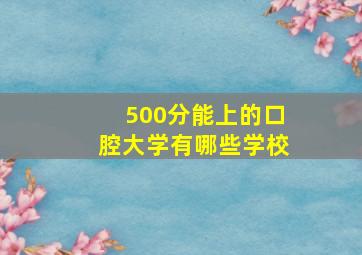 500分能上的口腔大学有哪些学校